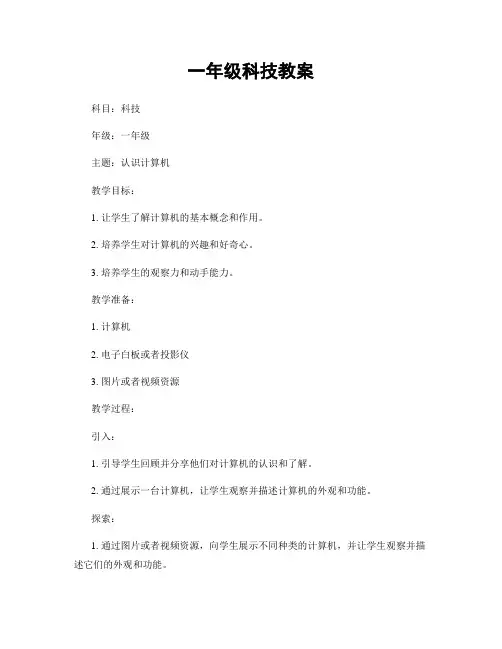 一年级科技教案

科目：科技

年级：一年级

主题：认识计算机

教学目标：

1. 让学生了解计算机的基本概念和作用。

2. 培养学生对计算机的兴趣和好奇心。

3. 培养学生的观察力和动手能力。

教学准备：

1. 计算机

2. 电子白板或者投影仪

3. 图片或者视频资源

教学过程：

引入：

1. 引导学生回顾并分享他们对计算机的认识和了解。

2. 通过展示一台计算机，让学生观察并描述计算机的外观和功能。

探索：

1. 通过图片或者视频资源，向学生展示不同种类的计算机，并让学生观察并描述它们的外观和功能。